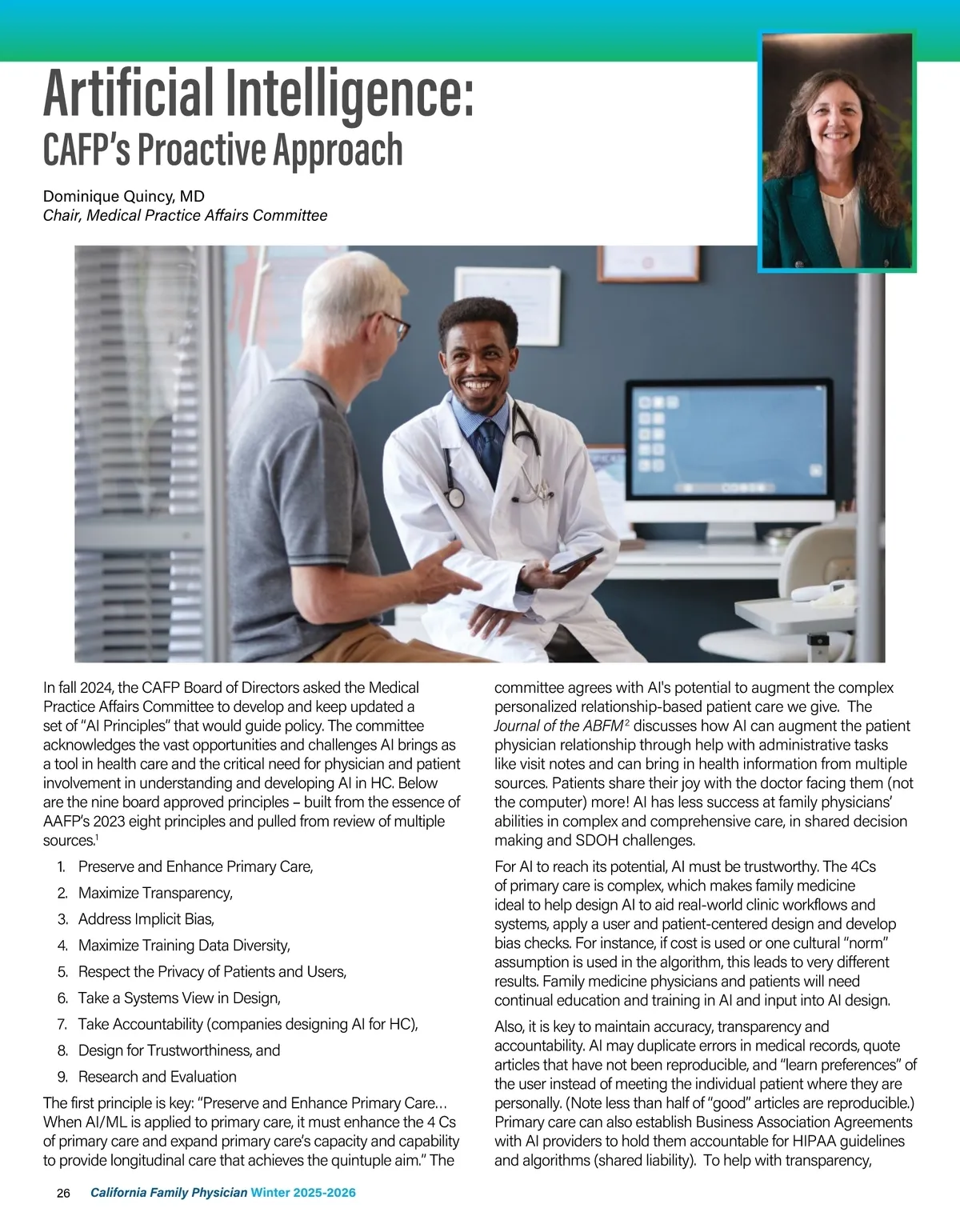 Artificial Intelligence:
CAFP's Proactive Approach

Dominique Quincy, MD
Chair, Medical Practice Affairs Committee

In fall 2024, the CAFP Board of Directors asked the Medical Practice Affairs Committee to develop and keep updated a set of "AI Principles" that would guide policy. The committee acknowledges the vast opportunities and challenges AI brings as a tool in health care and the critical need for physician and patient involvement in understanding and developing AI in HC. Below are the nine board approved principles – built from the essence of AAFP's 2023 eight principles and pulled from review of multiple sources.$^1$

1. Preserve and Enhance Primary Care,
2. Maximize Transparency,
3. Address Implicit Bias,
4. Maximize Training Data Diversity,
5. Respect the Privacy of Patients and Users,
6. Take a Systems View in Design,
7. Take Accountability (companies designing AI for HC),
8. Design for Trustworthiness, and
9. Research and Evaluation

The first principle is key: "Preserve and Enhance Primary Care… When AI/ML is applied to primary care, it must enhance the 4 Cs of primary care and expand primary care's capacity and capability to provide longitudinal care that achieves the quintuple aim." The committee agrees with AI's potential to augment the complex personalized relationship-based patient care we give. The Journal of the ABFM$^2$ discusses how AI can augment the patient physician relationship through help with administrative tasks like visit notes and can bring in health information from multiple sources. Patients share their joy with the doctor facing them (not the computer) more! AI has less success at family physicians' abilities in complex and comprehensive care, in shared decision making and SDOH challenges.

For AI to reach its potential, AI must be trustworthy. The 4Cs of primary care is complex, which makes family medicine ideal to help design AI to aid real-world clinic workflows and systems, apply a user and patient-centered design and develop bias checks. For instance, if cost is used or one cultural "norm" assumption is used in the algorithm, this leads to very different results. Family medicine physicians and patients will need continual education and training in AI and input into AI design.

Also, it is key to maintain accuracy, transparency and accountability. AI may duplicate errors in medical records, quote articles that have not been reproducible, and "learn preferences" of the user instead of meeting the individual patient where they are personally. (Note less than half of "good" articles are reproducible.) Primary care can also establish Business Association Agreements with AI providers to hold them accountable for HIPAA guidelines and algorithms (shared liability). To help with transparency,

26 California Family Physician Winter 2025-2026